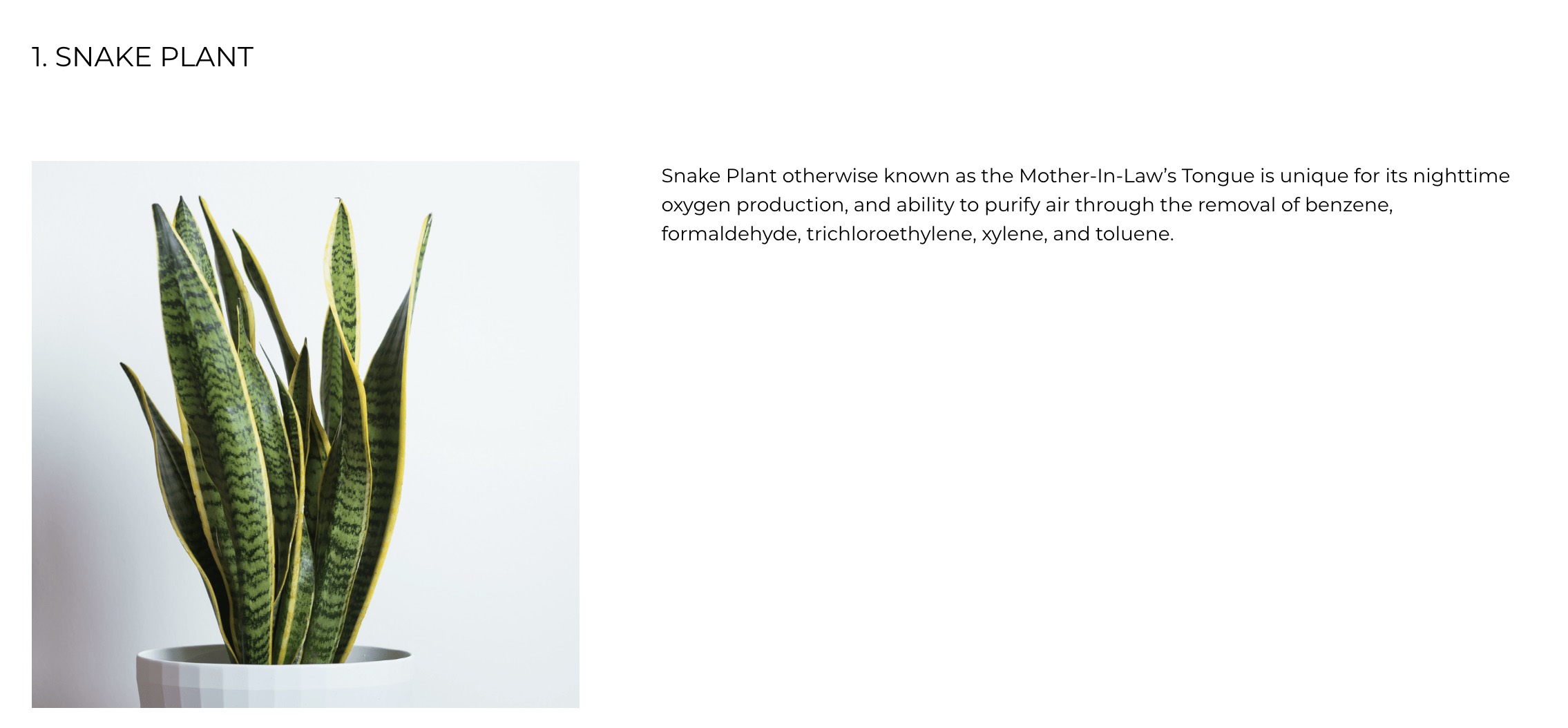 1. SNAKE PLANT

Snake Plant otherwise known as the Mother-In-Law's Tongue is unique for its nighttime oxygen production, and ability to purify air through the removal of benzene, formaldehyde, trichloroethylene, xylene, and toluene.